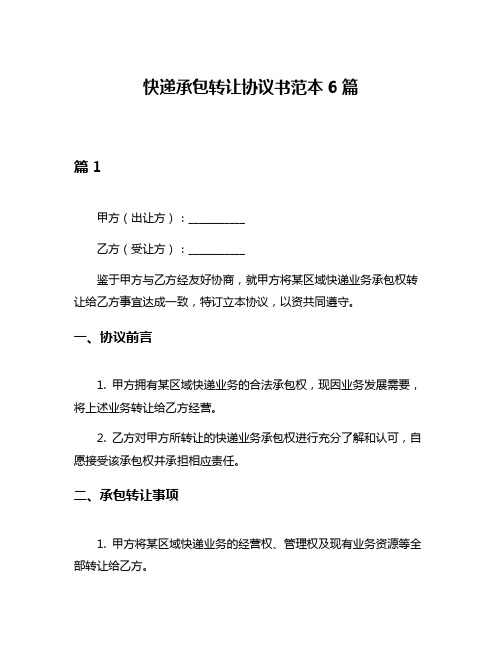 快递承包转让协议书范本 6 篇

篇 1

甲方（出让方）：__________

乙方（受让方）：__________

鉴于甲方与乙方经友好协商，就甲方将某区域快递业务承包权转让给乙方事宜达成一致，特订立本协议，以资共同遵守。

一、协议前言

1. 甲方拥有某区域快递业务的合法承包权，现因业务发展需要，将上述业务转让给乙方经营。

2. 乙方对甲方所转让的快递业务承包权进行充分了解和认可，自愿接受该承包权并承担相应责任。

二、承包转让事项

1. 甲方将某区域快递业务的经营权、管理权及现有业务资源等全部转让给乙方。